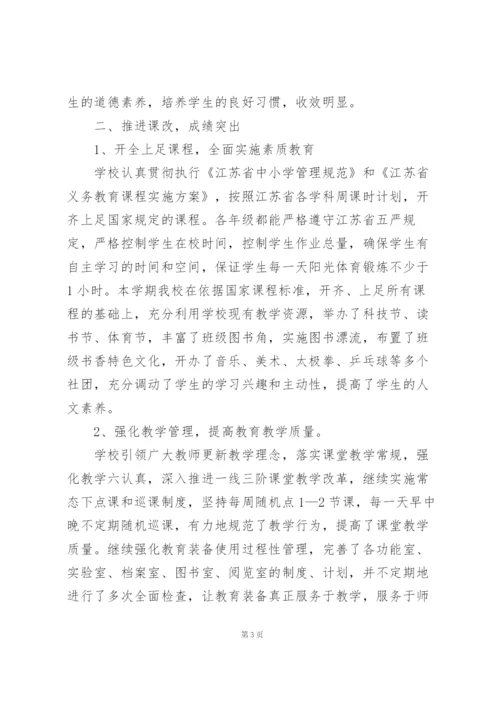 生的道德素养，培养学生的良好习惯，收效明显。

二、推进课改，成绩突出

1、开全上足课程，全面实施素质教育

学校认真贯彻执行《江苏省中小学管理规范》和《江苏省义务教育课程实施方案》，按照江苏省各学科周课时计划，开齐上足国家规定的课程。各年级都能严格遵守江苏省五严规定，严格控制学生在校时间，控制学生作业总量，确保学生有自主学习的时间和空间，保证学生每一天阳光体育锻炼不少于1小时。本学期我校在依据国家课程标准，开齐、上足所有课程的基础上，充分利用学校现有教学资源，举办了科技节、读书节、体育节，丰富了班级图书角，实施图书漂流，布置了班级书香特色文化，开办了音乐、美术、太极拳、乒乓球等多个社团，充分调动了学生的学习兴趣和主动性，提高了学生的人文素养。

2、强化教学管理，提高教育教学质量。

学校引领广大教师更新教学理念，落实课堂教学常规，强化教学六认真，深入推进一线三阶课堂教学改革，继续实施常态下点课和巡课制度，坚持每周随机点1—2节课，每一天早中晚不定期随机巡课，有力地规范了教学行为，提高了课堂教学质量。继续强化教育装备使用过程性管理，完善了各功能室、实验室、档案室、图书室、阅览室的制度、计划，并不定期地进行了多次全面检查，让教育装备真正服务于教学，服务于师

第3页